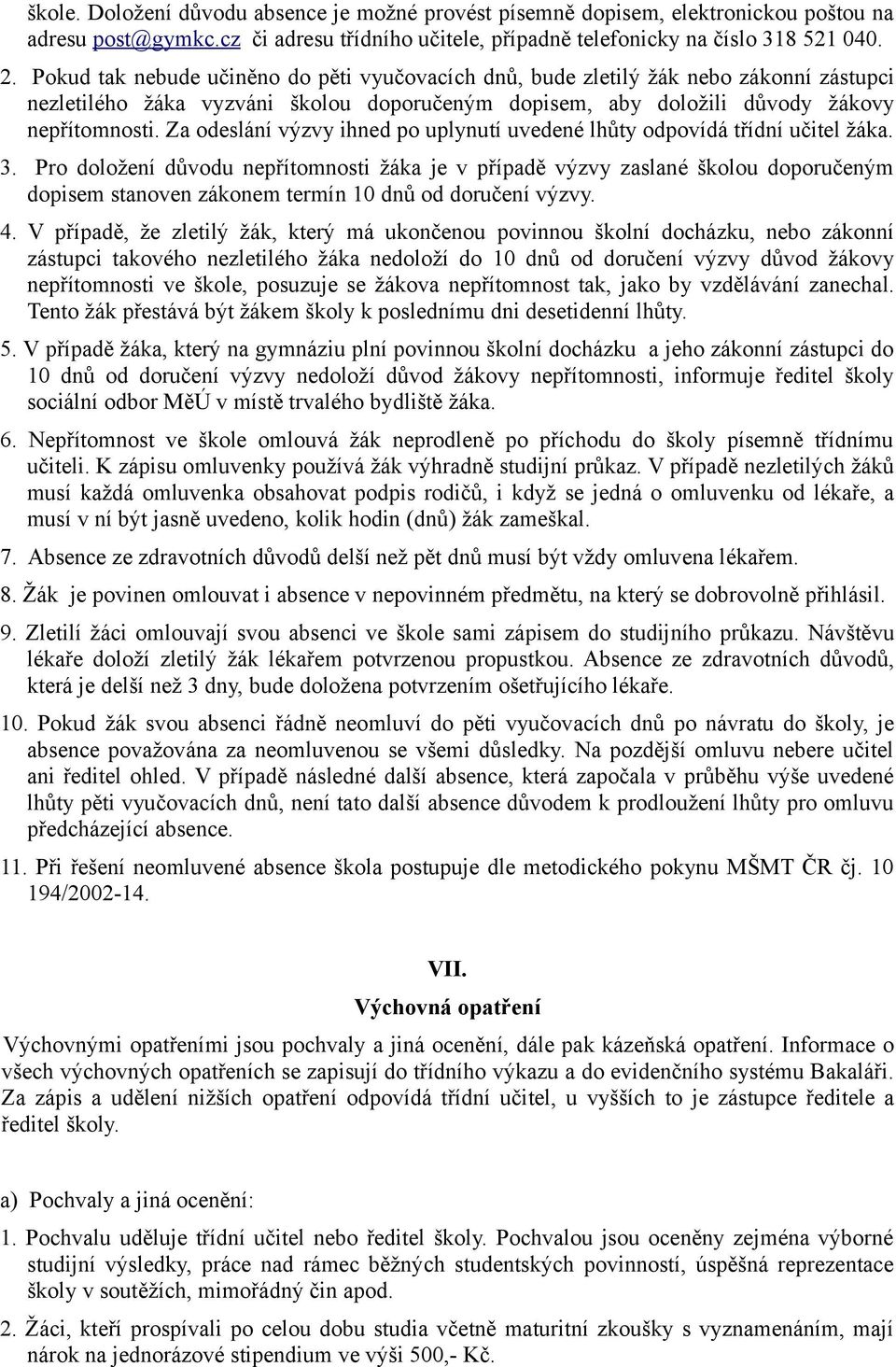 škole. Doložení důvodu absence je možné provést písemně dopisem, elektronickou poštou na adresu post@gymkc.cz či adresu třídního učitele, případně telefonicky na číslo 318 521 040.

2. Pokud tak nebude učiněno do pěti vyučovacích dnů, bude zletilý žák nebo zákonní zástupci nezletilého žáka vyzváni školou doporučeným dopisem, aby doložili důvody žákovy nepřítomnosti. Za odeslání výzvy ihned po uplynutí uvedené lhůty odpovídá třídní učitel žáka.

3. Pro doložení důvodu nepřítomnosti žáka je v případě výzvy zaslané školou doporučeným dopisem stanoven zákonem termín 10 dnů od doručení výzvy.

4. V případě, že zletilý žák, který má ukončenou povinnou školní docházku, nebo zákonní zástupci takového nezletilého žáka nedoloží do 10 dnů od doručení výzvy důvod žákovy nepřítomnosti ve škole, posuzuje se žákova nepřítomnost tak, jako by vzdělávání zanechal. Tento žák přestává být žákem školy k poslednímu dni desetidenní lhůty.

5. V případě žáka, který na gymnáziu plní povinnou školní docházku a jeho zákonní zástupci do 10 dnů od doručení výzvy nedoloží důvod žákovy nepřítomnosti, informuje ředitel školy sociální odbor MěÚ v místě trvalého bydliště žáka.

6. Nepřítomnost ve škole omlouvá žák neprodleně po příchodu do školy písemně třídnímu učiteli. K zápisu omluvenky používá žák výhradně studijní průkaz. V případě nezletilých žáků musí každá omluvenka obsahovat podpis rodičů, i když se jedná o omluvenku od lékaře, a musí v ní být jasně uvedeno, kolik hodin (dnů) žák zameškal.

7. Absence ze zdravotních důvodů delší než pět dnů musí být vždy omluvena lékařem.

8. Žák je povinen omlouvat i absence v nepovinném předmětu, na který se dobrovolně přihlásil.

9. Zletilí žáci omlouvají svou absenci ve škole sami zápisem do studijního průkazu. Návštěvu lékaře doloží zletilý žák lékařem potvrzenou propustkou. Absence ze zdravotních důvodů, která je delší než 3 dny, bude doložena potvrzením ošetřujícího lékaře.

10. Pokud žák svou absenci řádně neomluví do pěti vyučovacích dnů po návratu do školy, je absence považována za neomluvenou se všemi důsledky. Na pozdější omluvu nebere učitel ani ředitel ohled. V případě následné další absence, která započala v průběhu výše uvedené lhůty pěti vyučovacích dnů, není tato další absence důvodem k prodloužení lhůty pro omluvu předcházející absence.

11. Při řešení neomluvené absence škola postupuje dle metodického pokynu MŠMT ČR čj. 10 194/2002-14.

VII.
Výchovná opatření

Výchovnými opatřeními jsou pochvaly a jiná ocenění, dále pak kázeňská opatření. Informace o všech výchovných opatřeních se zapisují do třídního výkazu a do evidenčního systému Bakaláři. Za zápis a udělení nižších opatření odpovídá třídní učitel, u vyšších to je zástupce ředitele a ředitel školy.

a) Pochvaly a jiná ocenění:

1. Pochvalu uděluje třídní učitel nebo ředitel školy. Pochvalou jsou oceněny zejména výborné studijní výsledky, práce nad rámec běžných studentských povinností, úspěšná reprezentace školy v soutěžích, mimořádný čin apod.

2. Žáci, kteří prospívali po celou dobu studia včetně maturitní zkoušky s vyznamenáním, mají nárok na jednorázové stipendium ve výši 500,- Kč.